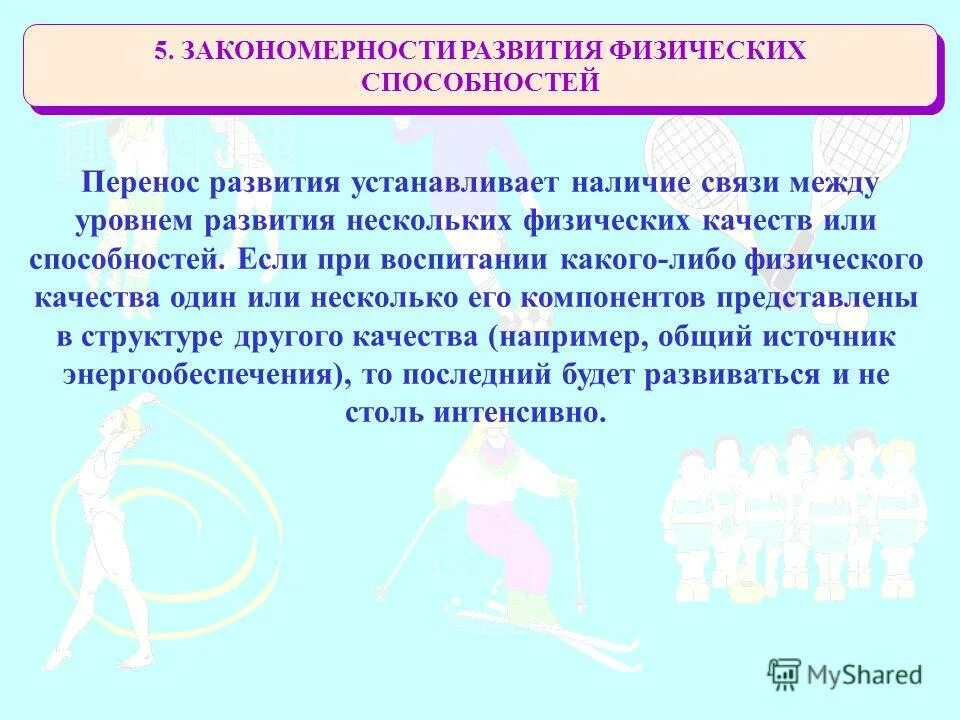 5. ЗАКОНОМЕРНОСТИ РАЗВИТИЯ ФИЗИЧЕСКИХ СПОСОБНОСТЕЙ

Перенос развития устанавливает наличие связи между уровнем развития нескольких физических качеств или способностей. Если при воспитании какого-либо физического качества один или несколько его компонентов представлены в структуре другого качества (например, общий источник энергообеспечения), то последний будет развиваться и не столь интенсивно.

MyShared